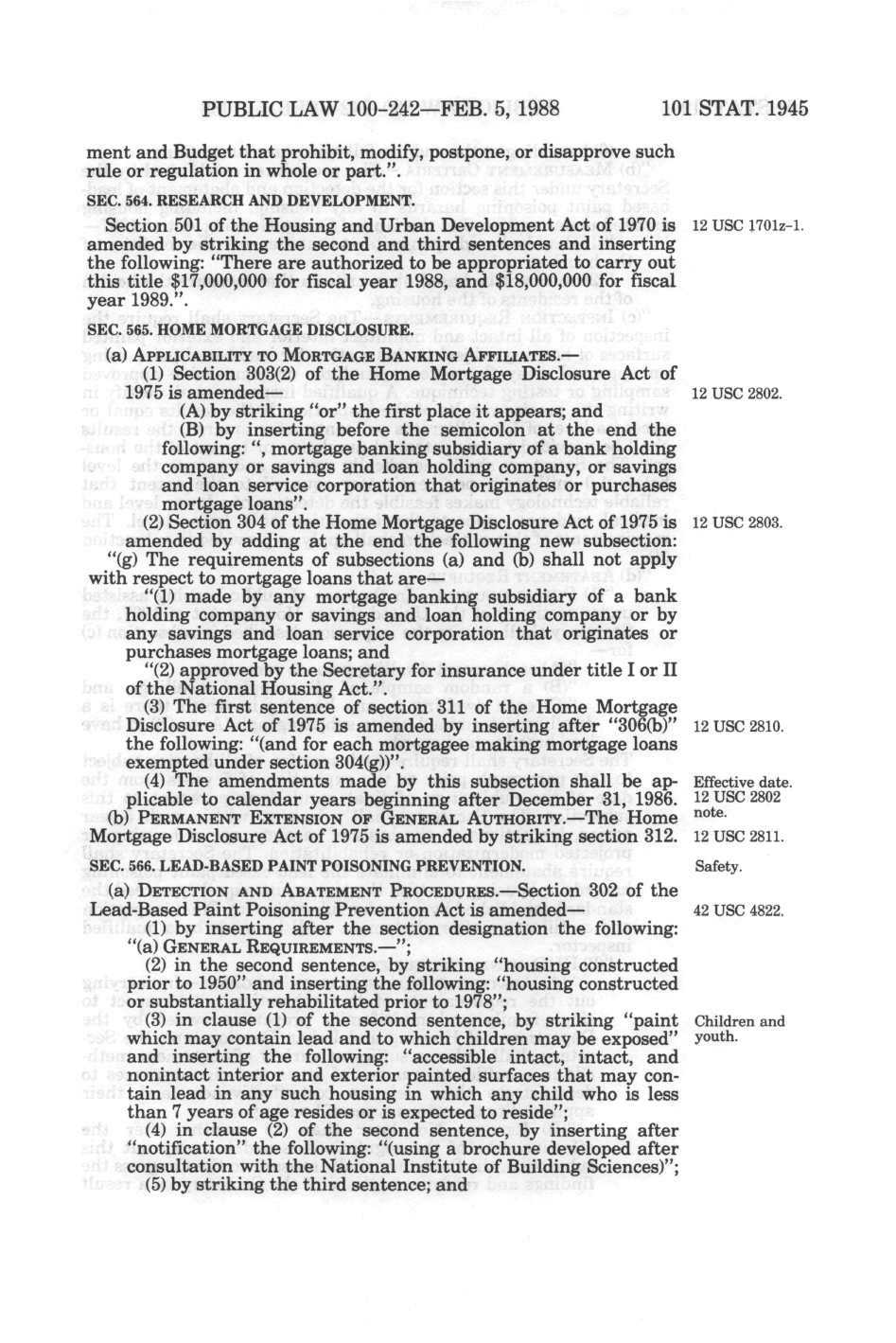 PUBLIC LAW 100-242—FEB. 5, 1988 101 STAT. 1945

ment and Budget that prohibit, modify, postpone, or disapprove such rule or regulation in whole or part.".

SEC. 564. RESEARCH AND DEVELOPMENT.

Section 501 of the Housing and Urban Development Act of 1970 is amended by striking the second and third sentences and inserting the following: "There are authorized to be appropriated to carry out this title $17,000,000 for fiscal year 1988, and $18,000,000 for fiscal year 1989.".

12 USC 1701z-1.

SEC. 565. HOME MORTGAGE DISCLOSURE.

(a) APPLICABILITY TO MORTGAGE BANKING AFFILIATES.—

(1) Section 303(2) of the Home Mortgage Disclosure Act of 1975 is amended—

12 USC 2802.

(A) by striking "or" the first place it appears; and

(B) by inserting before the semicolon at the end the following: ", mortgage banking subsidiary of a bank holding company or savings and loan holding company, or savings and loan service corporation that originates or purchases mortgage loans".

(2) Section 304 of the Home Mortgage Disclosure Act of 1975 is amended by adding at the end the following new subsection:

12 USC 2803.

"(g) The requirements of subsections (a) and (b) shall not apply with respect to mortgage loans that are—

"(1) made by any mortgage banking subsidiary of a bank holding company or savings and loan holding company or by any savings and loan service corporation that originates or purchases mortgage loans; and

"(2) approved by the Secretary for insurance under title I or II of the National Housing Act.".

(3) The first sentence of section 311 of the Home Mortgage Disclosure Act of 1975 is amended by inserting after "306(b)" the following: "(and for each mortgagee making mortgage loans exempted under section 304(g))".

12 USC 2810.

(4) The amendments made by this subsection shall be applicable to calendar years beginning after December 31, 1986.

Effective date. 12 USC 2802 note.

(b) PERMANENT EXTENSION OF GENERAL AUTHORITY.—The Home Mortgage Disclosure Act of 1975 is amended by striking section 312.

12 USC 2811.

SEC. 566. LEAD-BASED PAINT POISONING PREVENTION.

Safety.

(a) DETECTION AND ABATEMENT PROCEDURES.—Section 302 of the Lead-Based Paint Poisoning Prevention Act is amended—

42 USC 4822.

(1) by inserting after the section designation the following: "(a) GENERAL REQUIREMENTS.—";

(2) in the second sentence, by striking "housing constructed prior to 1950" and inserting the following: "housing constructed or substantially rehabilitated prior to 1978";

(3) in clause (1) of the second sentence, by striking "paint which may contain lead and to which children may be exposed" and inserting the following: "accessible intact, intact, and nonintact interior and exterior painted surfaces that may contain lead in any such housing in which any child who is less than 7 years of age resides or is expected to reside";

Children and youth.

(4) in clause (2) of the second sentence, by inserting after "notification" the following: "(using a brochure developed after consultation with the National Institute of Building Sciences)";

(5) by striking the third sentence; and